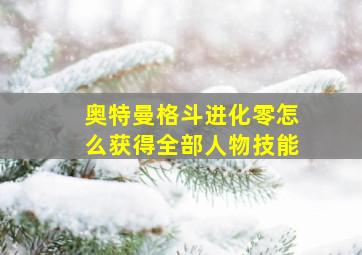 奥特曼格斗进化零怎么获得全部人物技能